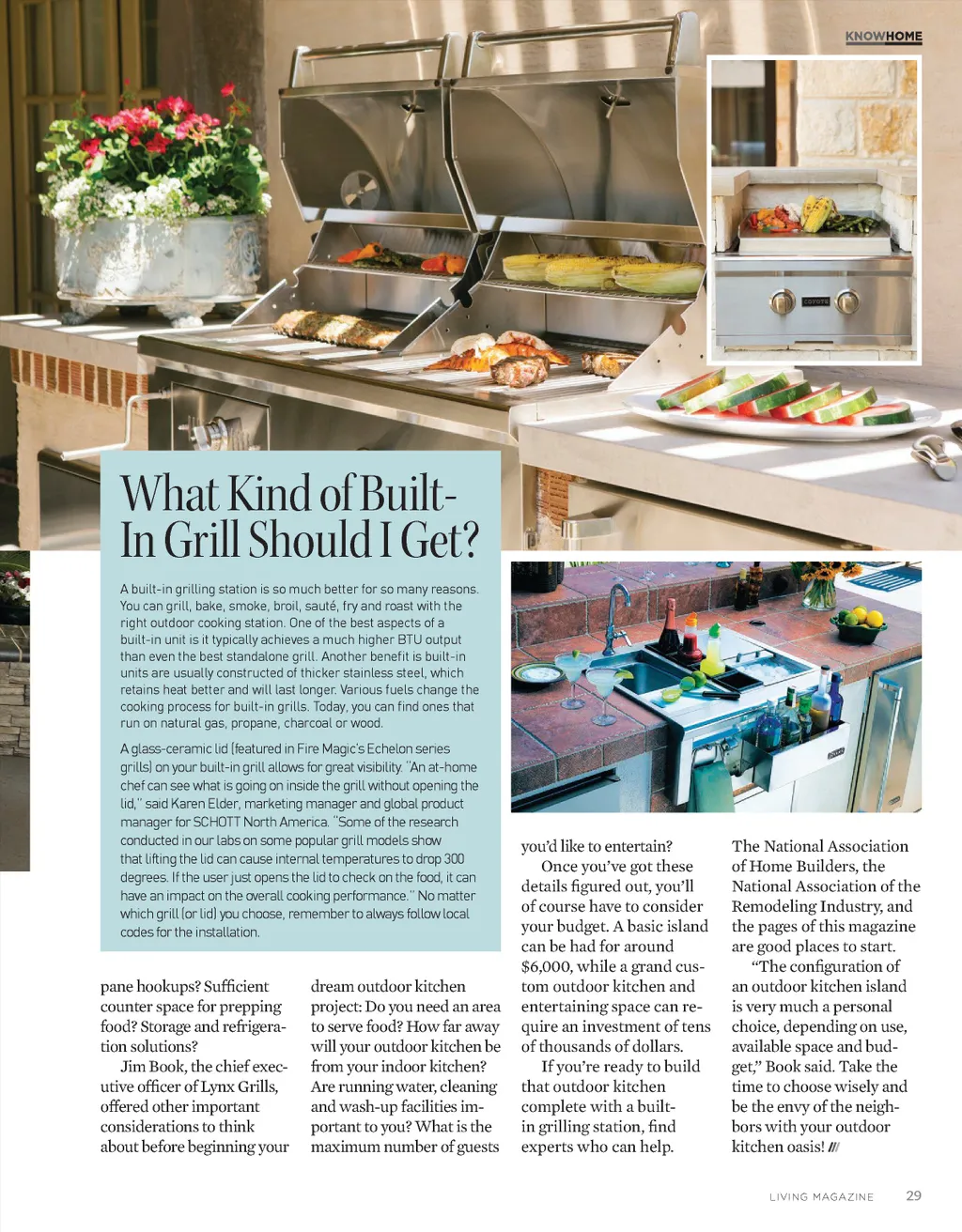 KNOWHOME

COYOTE

What Kind of Built-In Grill Should I Get?

A built-in grilling station is so much better for so many reasons. You can grill, bake, smoke, broil, sauté, fry and roast with the right outdoor cooking station. One of the best aspects of a built-in unit is it typically achieves a much higher BTU output than even the best standalone grill. Another benefit is built-in units are usually constructed of thicker stainless steel, which retains heat better and will last longer. Various fuels change the cooking process for built-in grills. Today, you can find ones that run on natural gas, propane, charcoal or wood.

A glass-ceramic lid (featured in Fire Magic's Echelon series grills) on your built-in grill allows for great visibility. "An at-home chef can see what is going on inside the grill without opening the lid," said Karen Elder, marketing manager and global product manager for SCHOTT North America. "Some of the research conducted in our labs on some popular grill models show that lifting the lid can cause internal temperatures to drop 300 degrees. If the user just opens the lid to check on the food, it can have an impact on the overall cooking performance." No matter which grill (or lid) you choose, remember to always follow local codes for the installation.

pane hookups? Sufficient counter space for prepping food? Storage and refrigeration solutions?

Jim Book, the chief executive officer of Lynx Grills, offered other important considerations to think about before beginning your dream outdoor kitchen project: Do you need an area to serve food? How far away will your outdoor kitchen be from your indoor kitchen? Are running water, cleaning and wash-up facilities important to you? What is the maximum number of guests you'd like to entertain?

Once you've got these details figured out, you'll of course have to consider your budget. A basic island can be had for around $6,000, while a grand custom outdoor kitchen and entertaining space can require an investment of tens of thousands of dollars.

If you're ready to build that outdoor kitchen complete with a built-in grilling station, find experts who can help. The National Association of Home Builders, the National Association of the Remodeling Industry, and the pages of this magazine are good places to start.

"The configuration of an outdoor kitchen island is very much a personal choice, depending on use, available space and budget," Book said. Take the time to choose wisely and be the envy of the neighbors with your outdoor kitchen oasis! ///

LIVING MAGAZINE 29